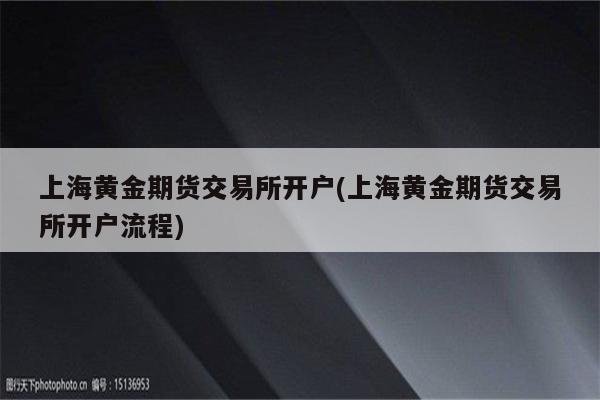 上海黄金期货交易所开户(上海黄金期货交易所开户流程)

图行天下photophoto.cn 编号：15136953